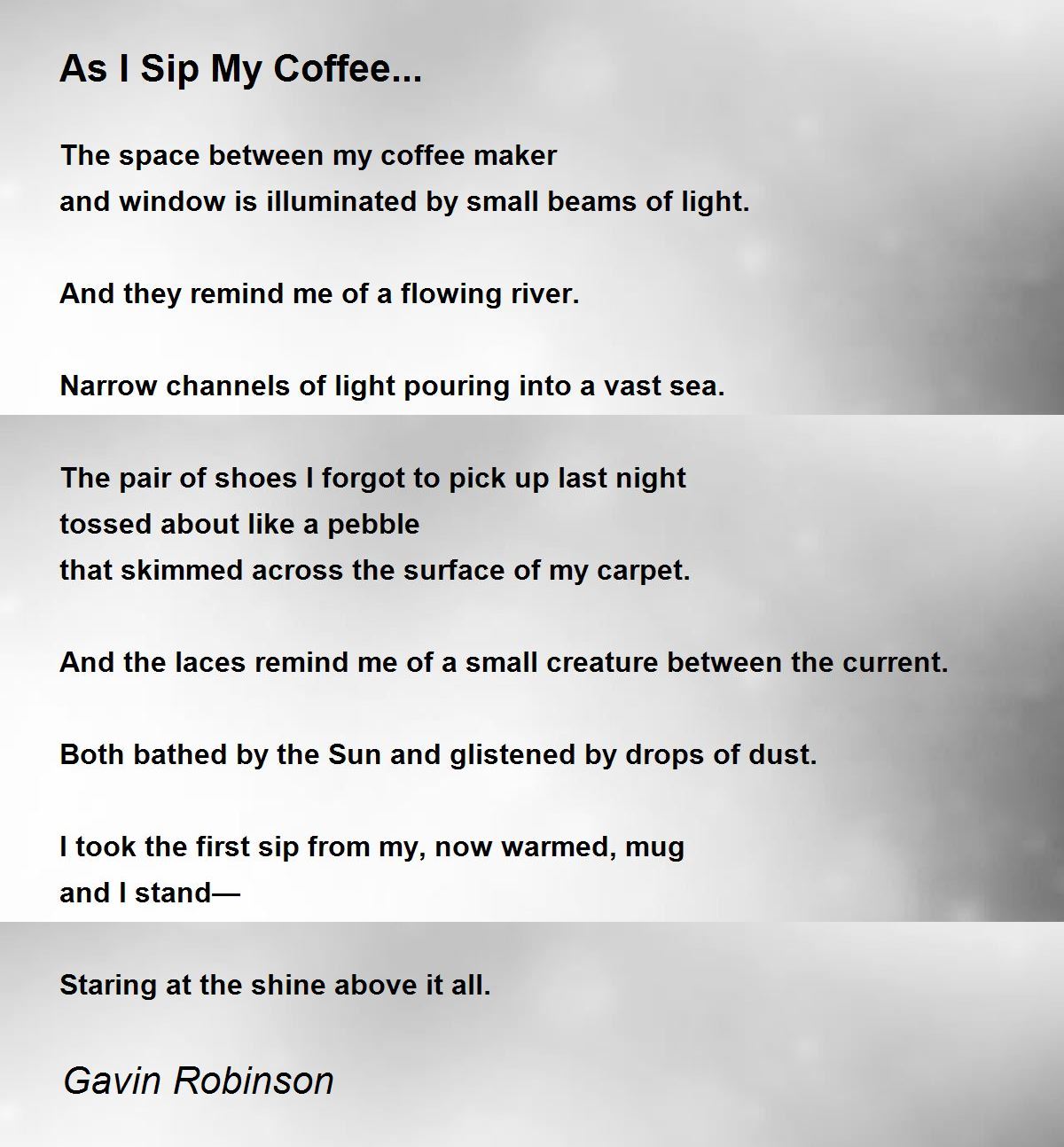 As I Sip My Coffee...

The space between my coffee maker
and window is illuminated by small beams of light.

And they remind me of a flowing river.

Narrow channels of light pouring into a vast sea.

The pair of shoes I forgot to pick up last night
tossed about like a pebble
that skimmed across the surface of my carpet.

And the laces remind me of a small creature between the current.

Both bathed by the Sun and glistened by drops of dust.

I took the first sip from my, now warmed, mug
and I stand—

Staring at the shine above it all.

Gavin Robinson